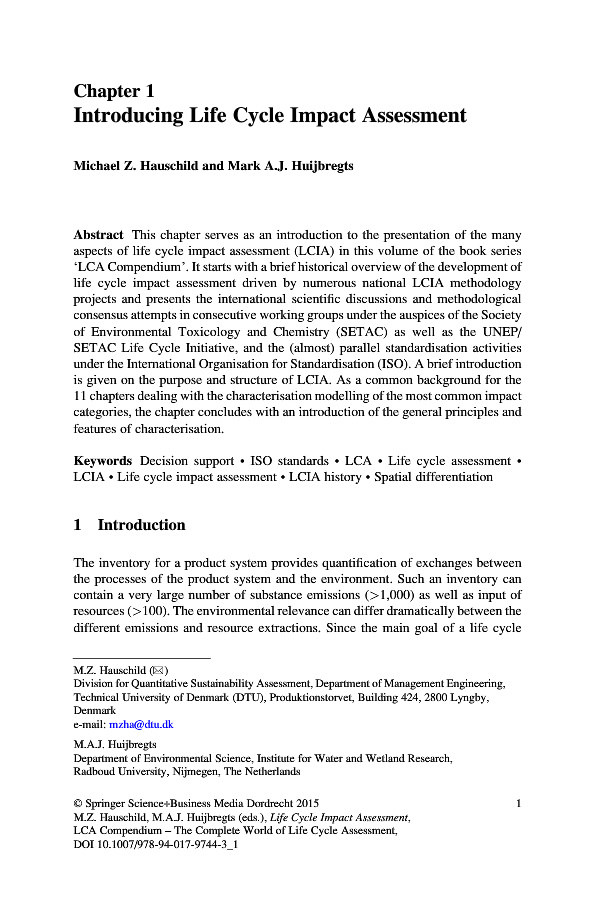 Chapter 1
Introducing Life Cycle Impact Assessment

Michael Z. Hauschild and Mark A.J. Huijbregts

Abstract This chapter serves as an introduction to the presentation of the many aspects of life cycle impact assessment (LCIA) in this volume of the book series 'LCA Compendium'. It starts with a brief historical overview of the development of life cycle impact assessment driven by numerous national LCIA methodology projects and presents the international scientific discussions and methodological consensus attempts in consecutive working groups under the auspices of the Society of Environmental Toxicology and Chemistry (SETAC) as well as the UNEP/SETAC Life Cycle Initiative, and the (almost) parallel standardisation activities under the International Organisation for Standardisation (ISO). A brief introduction is given on the purpose and structure of LCIA. As a common background for the 11 chapters dealing with the characterisation modelling of the most common impact categories, the chapter concludes with an introduction of the general principles and features of characterisation.

Keywords Decision support • ISO standards • LCA • Life cycle assessment • LCIA • Life cycle impact assessment • LCIA history • Spatial differentiation

1 Introduction

The inventory for a product system provides quantification of exchanges between the processes of the product system and the environment. Such an inventory can contain a very large number of substance emissions (>1,000) as well as input of resources (>100). The environmental relevance can differ dramatically between the different emissions and resource extractions. Since the main goal of a life cycle

M.Z. Hauschild (✉)
Division for Quantitative Sustainability Assessment, Department of Management Engineering, Technical University of Denmark (DTU), Produktionstorvet, Building 424, 2800 Lyngby, Denmark
e-mail: mzha@dtu.dk

M.A.J. Huijbregts
Department of Environmental Science, Institute for Water and Wetland Research, Radboud University, Nijmegen, The Netherlands

© Springer Science+Business Media Dordrecht 2015
M.Z. Hauschild, M.A.J. Huijbregts (eds.), Life Cycle Impact Assessment, LCA Compendium – The Complete World of Life Cycle Assessment, DOI 10.1007/978-94-017-9744-3_1

1